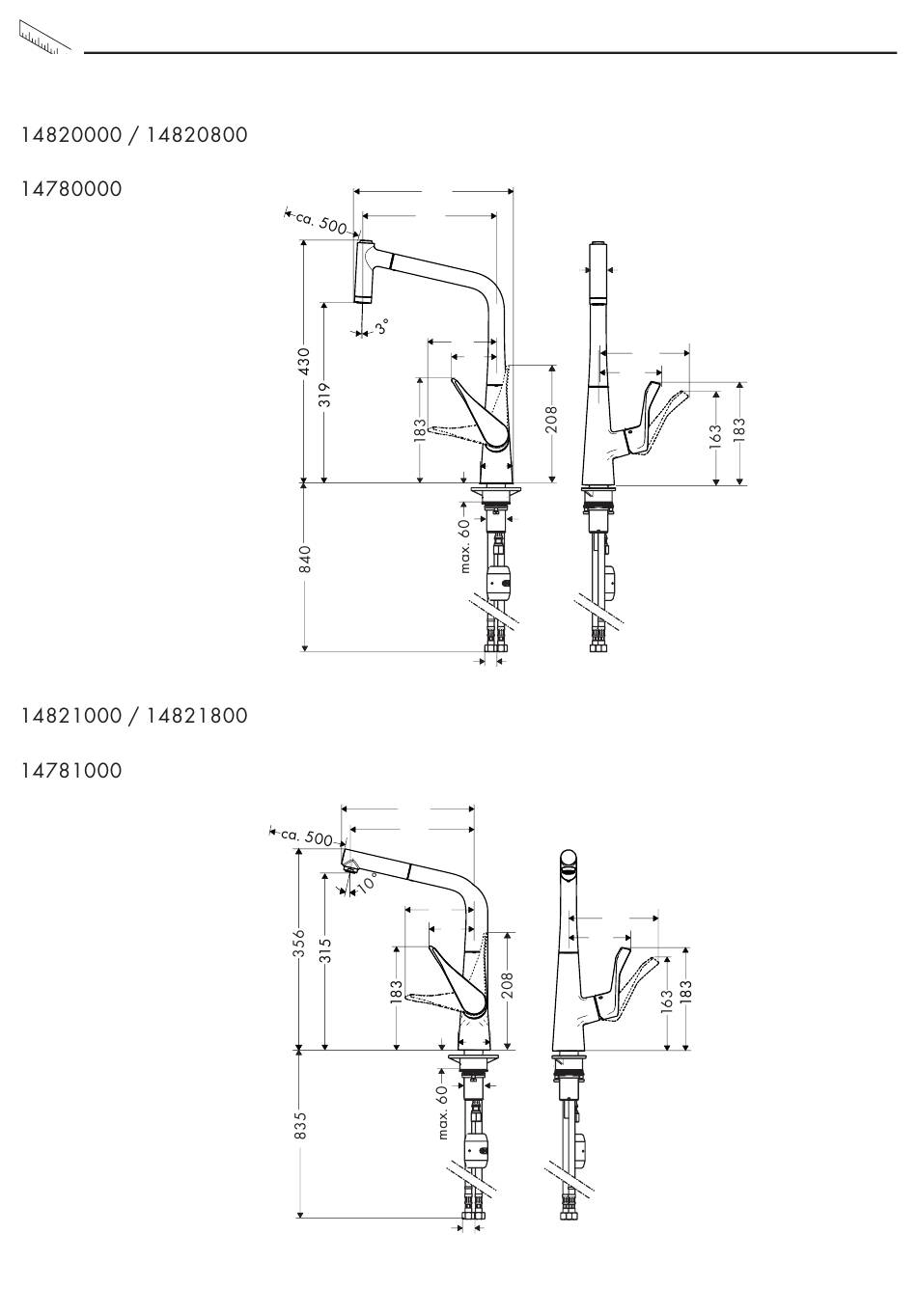 14820000 / 14820800

14780000

ca. 500

3°

430

319

183

208

163

183

max. 60

840

14821000 / 14821800

14781000

ca. 500

10°

356

315

183

208

163

183

max. 60

835